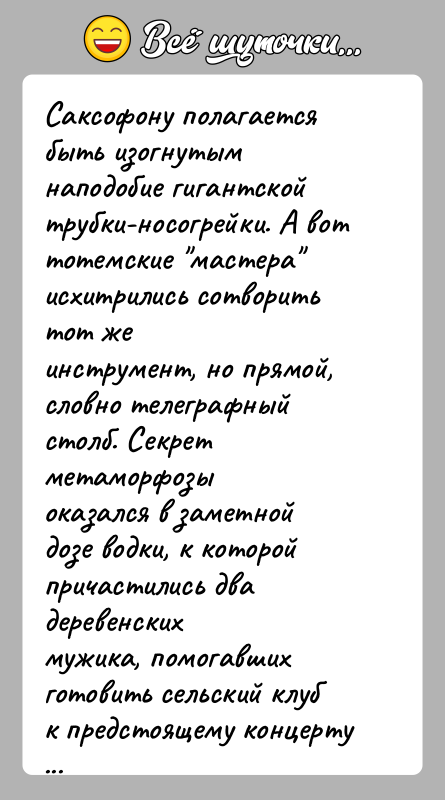 Всё шуточки...

Саксофону полагается быть изогнутым наподобие гигантской трубки-носогрейки. А вот тотемские "мастера" исхитрились сотворить тот же инструмент, но прямой, словно телеграфный столб. Секрет метаморфозы оказался в заметной дозе водки, к которой причастились два деревенских мужика, помогавших готовить сельский клуб к предстоящему концерту ...